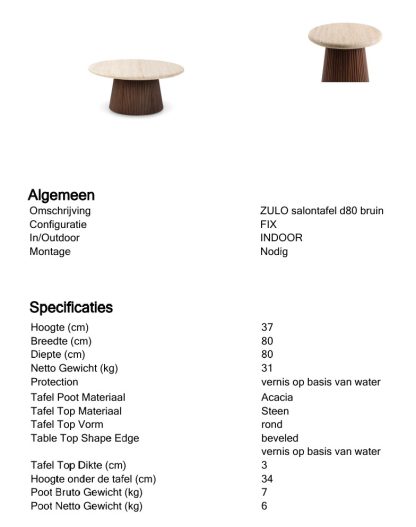 Algemeen

| | |
|---|---|
| Omschrijving | ZULO salontafel d80 bruin |
| Configuratie | FIX |
| In/Outdoor | INDOOR |
| Montage | Nodig |

Specificaties

| | |
|---|---|
| Hoogte (cm) | 37 |
| Breedte (cm) | 80 |
| Diepte (cm) | 80 |
| Netto Gewicht (kg) | 31 |
| Protection | vernis op basis van water |
| Tafel Poot Materiaal | Acacia |
| Tafel Top Materiaal | Steen |
| Tafel Top Vorm | rond |
| Table Top Shape Edge | beveled |
| | vernis op basis van water |
| Tafel Top Dikte (cm) | 3 |
| Hoogte onder de tafel (cm) | 34 |
| Poot Bruto Gewicht (kg) | 7 |
| Poot Netto Gewicht (kg) | 6 |